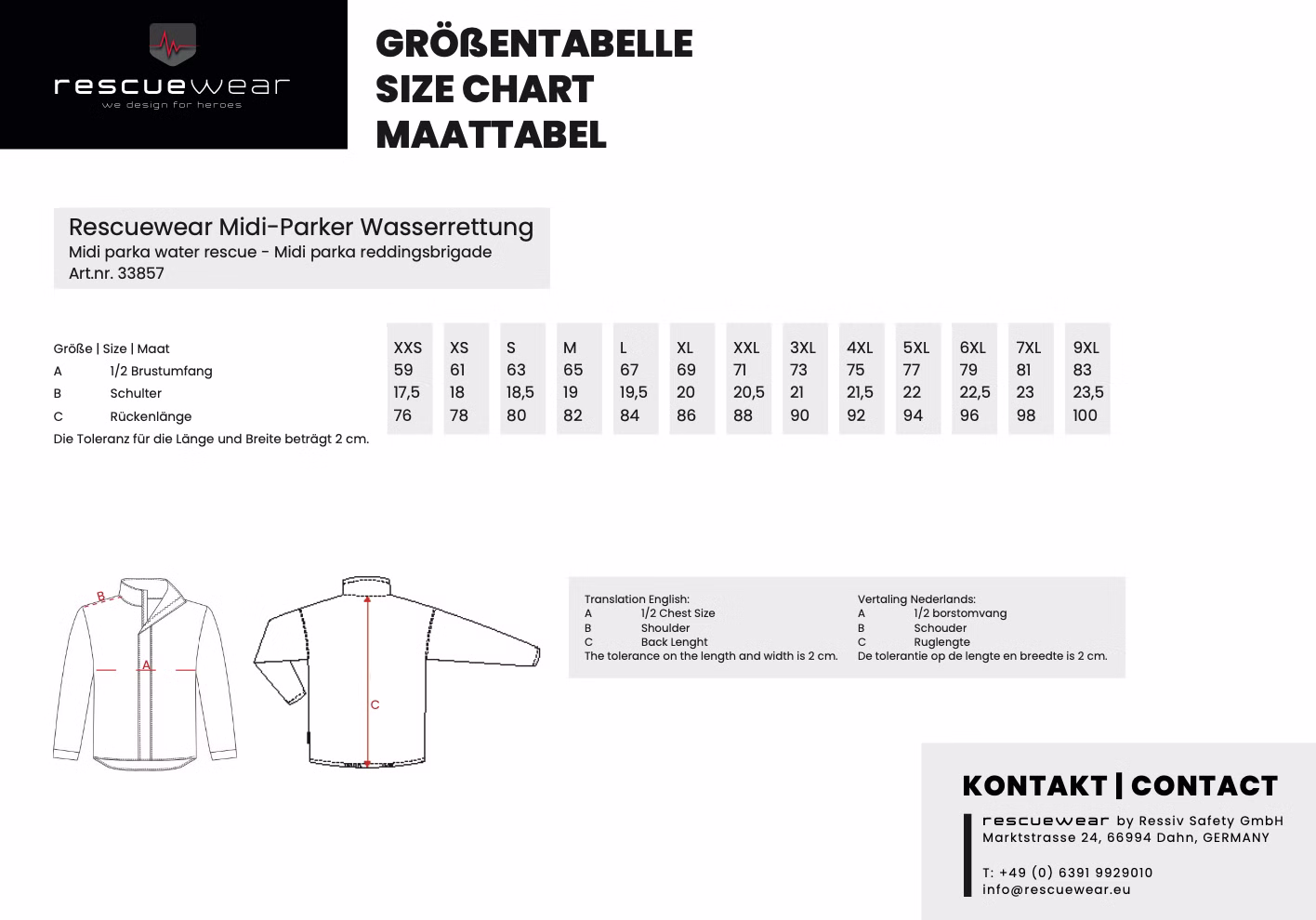 rescuewear
we design for heroes

GRÖßENTABELLE
SIZE CHART
MAATTABEL

Rescuewear Midi-Parker Wasserrettung
Midi parka water rescue - Midi parka reddingsbrigade
Art.nr. 33857

| Größe \| Size \| Maat | | XXS | XS | S | M | L | XL | XXL | 3XL | 4XL | 5XL | 6XL | 7XL | 9XL |
|---|---|---|---|---|---|---|---|---|---|---|---|---|---|---|
| A | 1/2 Brustumfang | 59 | 61 | 63 | 65 | 67 | 69 | 71 | 73 | 75 | 77 | 79 | 81 | 83 |
| B | Schulter | 17,5 | 18 | 18,5 | 19 | 19,5 | 20 | 20,5 | 21 | 21,5 | 22 | 22,5 | 23 | 23,5 |
| C | Rückenlänge | 76 | 78 | 80 | 82 | 84 | 86 | 88 | 90 | 92 | 94 | 96 | 98 | 100 |

Die Toleranz für die Länge und Breite beträgt 2 cm.

B
A
C

Translation English:
A 1/2 Chest Size
B Shoulder
C Back Lenght
The tolerance on the length and width is 2 cm.

Vertaling Nederlands:
A 1/2 borstomvang
B Schouder
C Ruglengte
De tolerantie op de lengte en breedte is 2 cm.

KONTAKT | CONTACT
rescuewear by Ressiv Safety GmbH
Marktstrasse 24, 66994 Dahn, GERMANY

T: +49 (0) 6391 9929010
info@rescuewear.eu